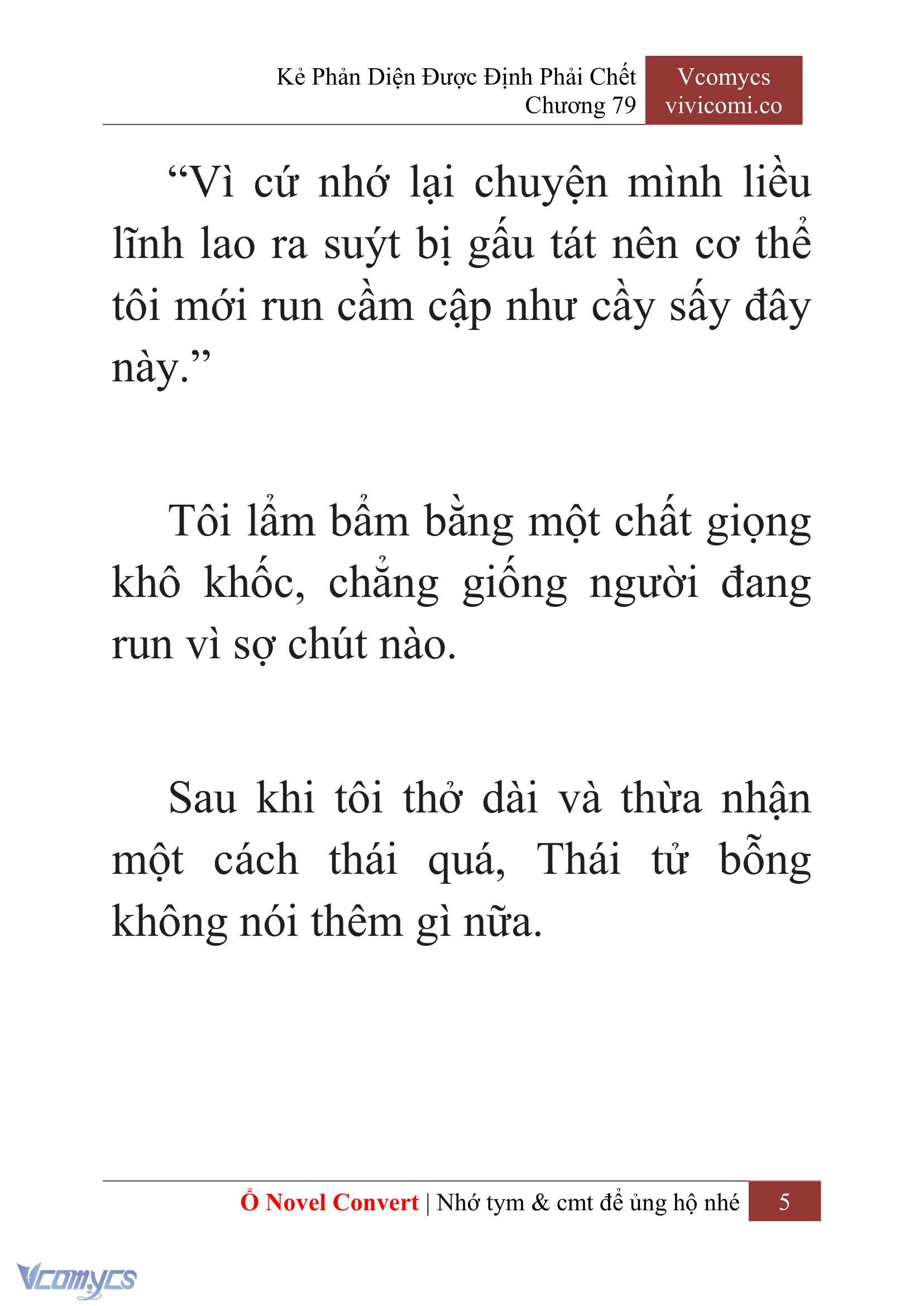 Kẻ Phản Diện Được Định Phải Chết
Chương 79

Vcomycs
vivicomi.co

“Vì cứ nhớ lại chuyện mình liều lĩnh lao ra suýt bị gấu tát nên cơ thể tôi mới run cầm cập như cầy sấy đây này.”

Tôi lẩm bẩm bằng một chất giọng khô khốc, chẳng giống người đang run vì sợ chút nào.

Sau khi tôi thở dài và thừa nhận một cách thái quá, Thái tử bỗng không nói thêm gì nữa.

Ổ Novel Convert | Nhớ tym & cmt để ủng hộ nhé 5

Vcomycs